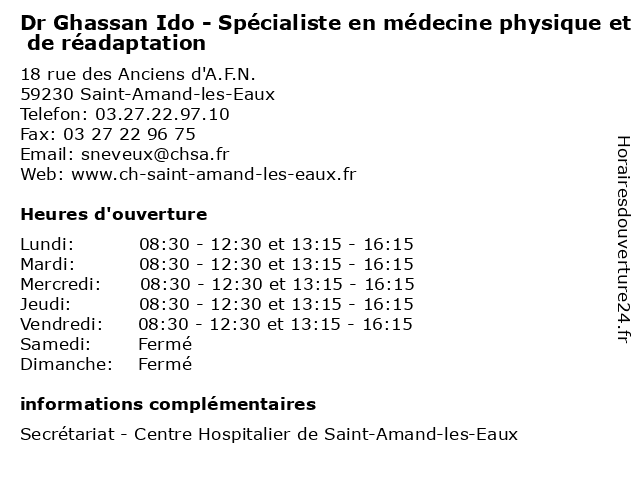 Dr Ghassan Ido - Spécialiste en médecine physique et de réadaptation

18 rue des Anciens d'A.F.N.
59230 Saint-Amand-les-Eaux
Telefon: 03.27.22.97.10
Fax: 03 27 22 96 75
Email: sneveux@chsa.fr
Web: www.ch-saint-amand-les-eaux.fr

Heures d'ouverture

Lundi: 08:30 - 12:30 et 13:15 - 16:15
Mardi: 08:30 - 12:30 et 13:15 - 16:15
Mercredi: 08:30 - 12:30 et 13:15 - 16:15
Jeudi: 08:30 - 12:30 et 13:15 - 16:15
Vendredi: 08:30 - 12:30 et 13:15 - 16:15
Samedi: Fermé
Dimanche: Fermé

informations complémentaires

Secrétariat - Centre Hospitalier de Saint-Amand-les-Eaux

Horairesdouverture24.fr